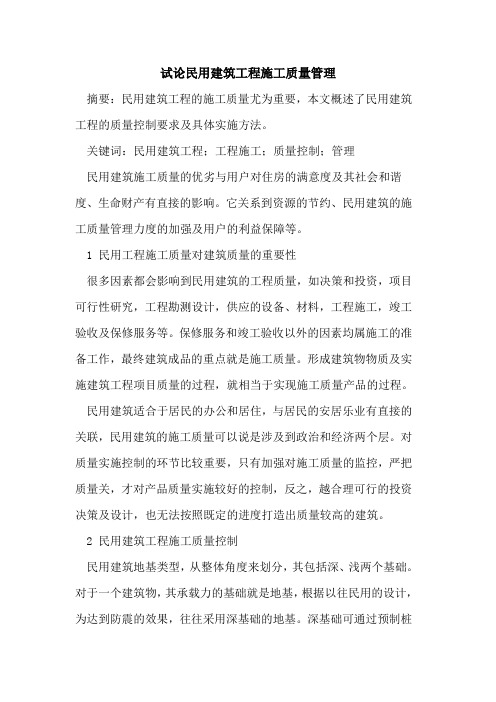 试论民用建筑工程施工质量管理

摘要：民用建筑工程的施工质量尤为重要，本文概述了民用建筑工程的质量控制要求及具体实施方法。

关键词：民用建筑工程；工程施工；质量控制；管理

民用建筑施工质量的优劣与用户对住房的满意度及其社会和谐度、生命财产有直接的影响。它关系到资源的节约、民用建筑的施工质量管理力度的加强及用户的利益保障等。

1 民用工程施工质量对建筑质量的重要性

很多因素都会影响到民用建筑的工程质量，如决策和投资，项目可行性研究，工程勘测设计，供应的设备、材料，工程施工，竣工验收及保修服务等。保修服务和竣工验收以外的因素均属施工的准备工作，最终建筑成品的重点就是施工质量。形成建筑物物质及实施建筑工程项目质量的过程，就相当于实现施工质量产品的过程。

民用建筑适合于居民的办公和居住，与居民的安居乐业有直接的关联，民用建筑的施工质量可以说是涉及到政治和经济两个层。对质量实施控制的环节比较重要，只有加强对施工质量的监控，严把质量关，才对产品质量实施较好的控制，反之，越合理可行的投资决策及设计，也无法按照既定的进度打造出质量较高的建筑。

2 民用建筑工程施工质量控制

民用建筑地基类型，从整体角度来划分，其包括深、浅两个基础。对于一个建筑物，其承载力的基础就是地基，根据以往民用的设计，为达到防震的效果，往往采用深基础的地基。深基础可通过预制桩